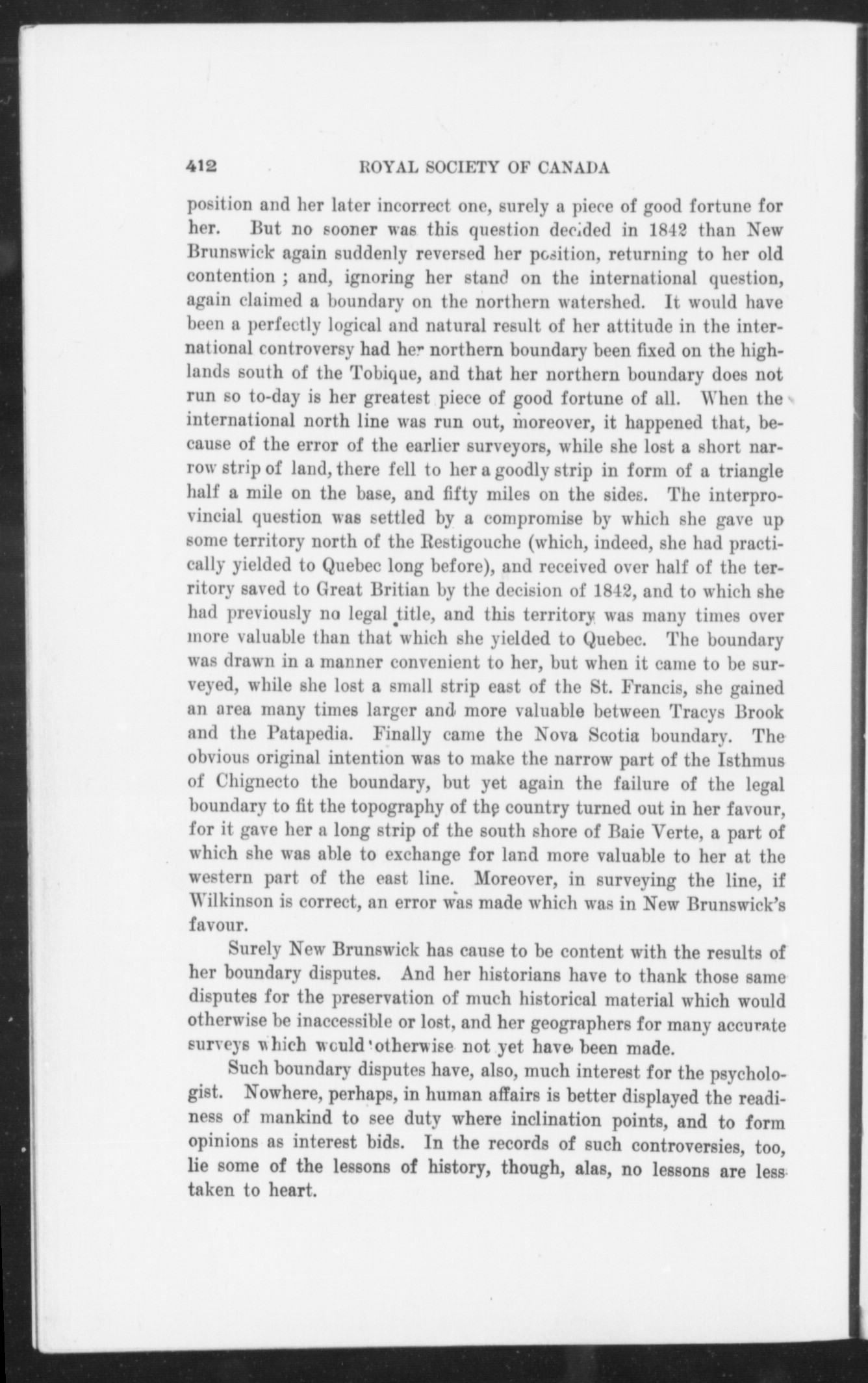 412 ROYAL SOCIETY OF CANADA

position and her later incorrect one, surely a piece of good fortune for her. But no sooner was this question decided in 1842 than New Brunswick again suddenly reversed her position, returning to her old contention ; and, ignoring her stand on the international question, again claimed a boundary on the northern watershed. It would have been a perfectly logical and natural result of her attitude in the international controversy had her northern boundary been fixed on the highlands south of the Tobique, and that her northern boundary does not run so to-day is her greatest piece of good fortune of all. When the international north line was run out, moreover, it happened that, because of the error of the earlier surveyors, while she lost a short narrow strip of land, there fell to her a goodly strip in form of a triangle half a mile on the base, and fifty miles on the sides. The interprovincial question was settled by a compromise by which she gave up some territory north of the Restigouche (which, indeed, she had practically yielded to Quebec long before), and received over half of the territory saved to Great Britian by the decision of 1842, and to which she had previously no legal title, and this territory was many times over more valuable than that which she yielded to Quebec. The boundary was drawn in a manner convenient to her, but when it came to be surveyed, while she lost a small strip east of the St. Francis, she gained an area many times larger and more valuable between Tracys Brook and the Patapedia. Finally came the Nova Scotia boundary. The obvious original intention was to make the narrow part of the Isthmus of Chignecto the boundary, but yet again the failure of the legal boundary to fit the topography of the country turned out in her favour, for it gave her a long strip of the south shore of Baie Verte, a part of which she was able to exchange for land more valuable to her at the western part of the east line. Moreover, in surveying the line, if Wilkinson is correct, an error was made which was in New Brunswick's favour.

Surely New Brunswick has cause to be content with the results of her boundary disputes. And her historians have to thank those same disputes for the preservation of much historical material which would otherwise be inaccessible or lost, and her geographers for many accurate surveys which would otherwise not yet have been made.

Such boundary disputes have, also, much interest for the psychologist. Nowhere, perhaps, in human affairs is better displayed the readiness of mankind to see duty where inclination points, and to form opinions as interest bids. In the records of such controversies, too, lie some of the lessons of history, though, alas, no lessons are less taken to heart.